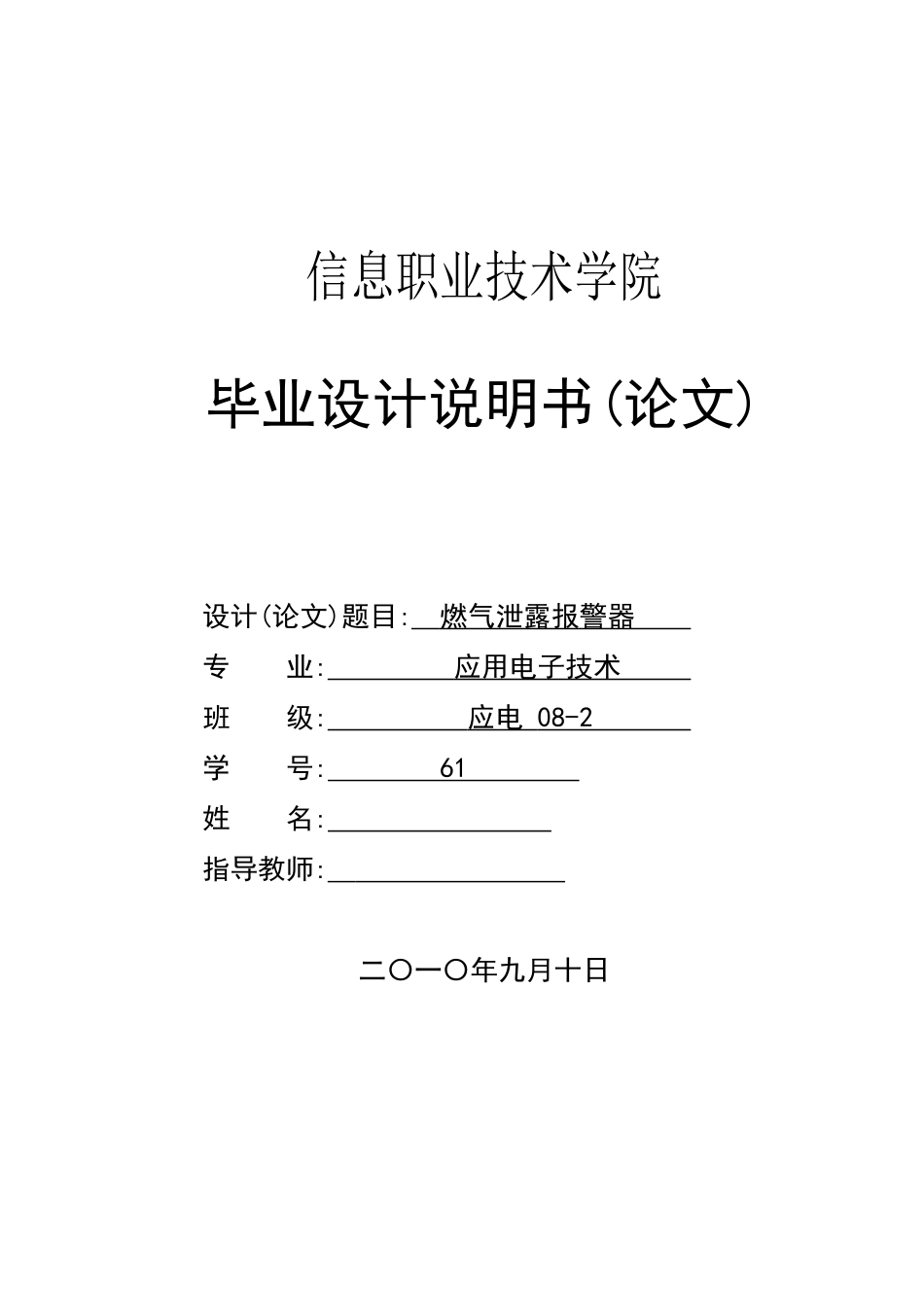 信息职业技术学院

毕业设计说明书(论文)

设计(论文)题目: 燃气泄露报警器

专 业: 应用电子技术

班 级: 应电 08-2

学 号: 61

姓 名:

指导教师:

二〇一〇年九月十日